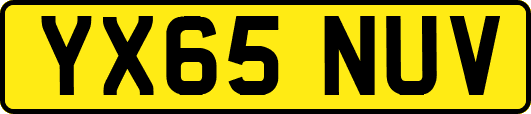 YX65 NUV